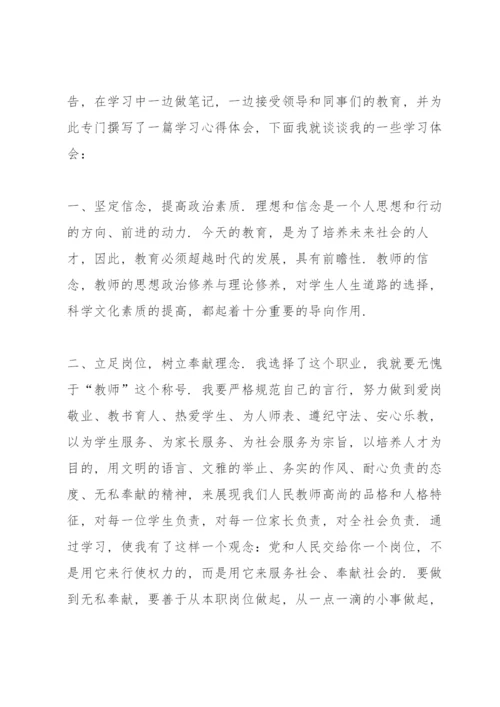 告，在学习中一边做笔记，一边接受领导和同事们的教育，并为此专门撰写了一篇学习心得体会，下面我就谈谈我的一些学习体会：

一、坚定信念，提高政治素质．理想和信念是一个人思想和行动的方向、前进的动力．今天的教育，是为了培养未来社会的人才，因此，教育必须超越时代的发展，具有前瞻性．教师的信念，教师的思想政治修养与理论修养，对学生人生道路的选择，科学文化素质的提高，都起着十分重要的导向作用．

二、立足岗位，树立奉献理念．我选择了这个职业，我就要无愧于“教师”这个称号．我要严格规范自己的言行，努力做到爱岗敬业、教书育人、热爱学生、为人师表、遵纪守法、安心乐教，以为学生服务、为家长服务、为社会服务为宗旨，以培养人才为目的，用文明的语言、文雅的举止、务实的作风、耐心负责的态度、无私奉献的精神，来展现我们人民教师高尚的品格和人格特征，对每一位学生负责，对每一位家长负责，对全社会负责．通过学习，使我有了这样一个观念：党和人民交给你一个岗位，不是用它来行使权力的，而是用它来服务社会、奉献社会的．要做到无私奉献，要善于从本职岗位做起，从一点一滴的小事做起，